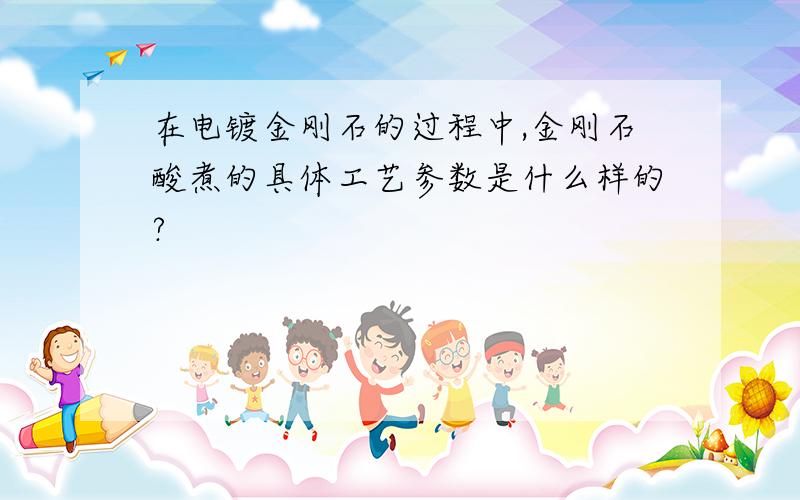 在电镀金刚石的过程中,金刚石酸煮的具体工艺参数是什么样的?